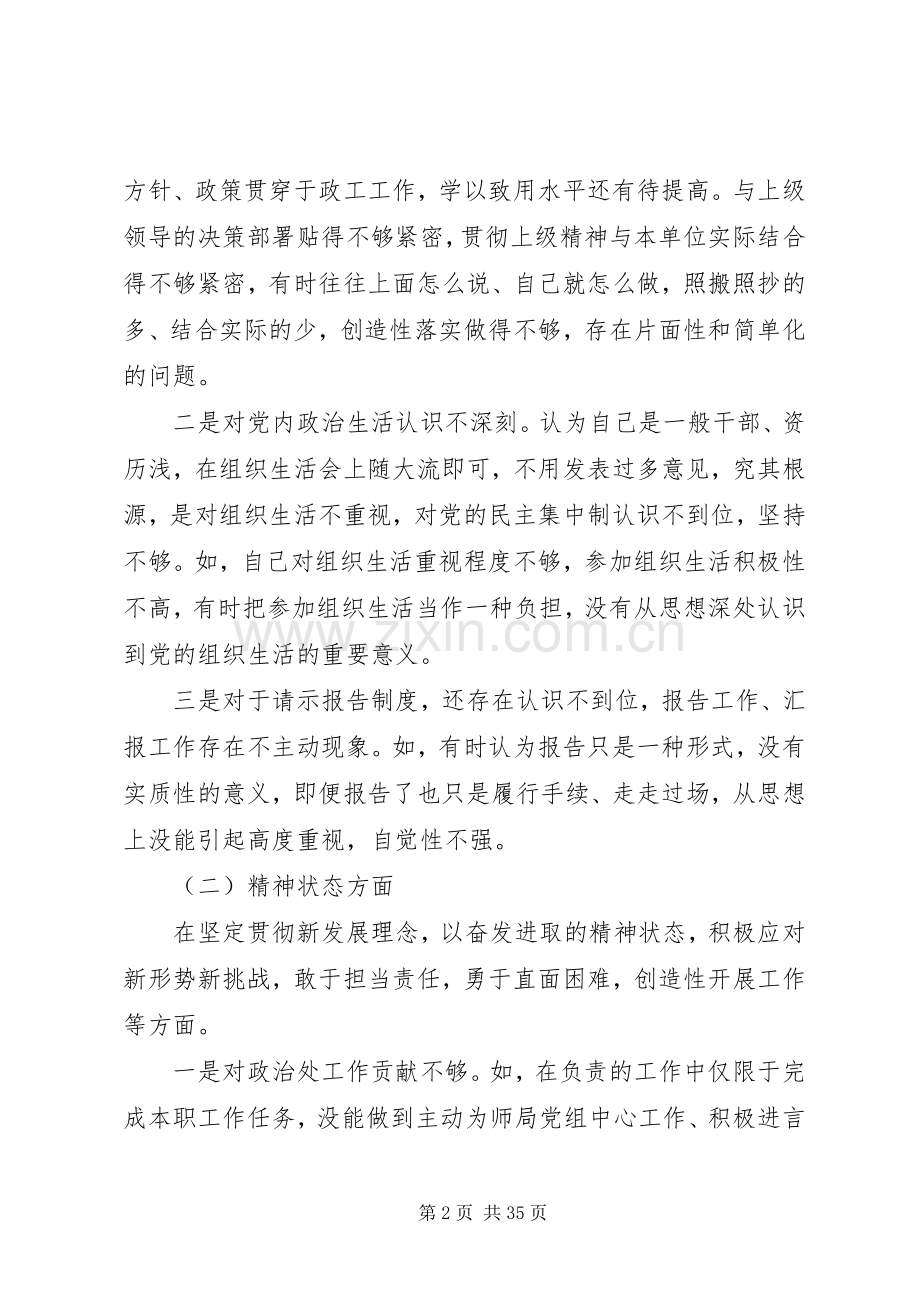 方针、政策贯穿于政工工作，学以致用水平还有待提高。与上级领导的决策部署贴得不够紧密，贯彻上级精神与本单位实际结合得不够紧密，有时往往上面怎么说、自己就怎么做，照搬照抄的多、结合实际的少，创造性落实做得不够，存在片面性和简单化的问题。

二是对党内政治生活认识不深刻。认为自己是一般干部、资历浅，在组织生活会上随大流即可，不用发表过多意见，究其根源，是对组织生活不重视，对党的民主集中制认识不到位，坚持不够。如，自己对组织生活重视程度不够，参加组织生活积极性不高，有时把参加组织生活当作一种负担，没有从思想深处认识到党的组织生活的重要意义。

三是对于请示报告制度，还存在认识不到位，报告工作、汇报工作存在不主动现象。如，有时认为报告只是一种形式，没有实质性的意义，即便报告了也只是履行手续、走走过场，从思想上没能引起高度重视，自觉性不强。

（二）精神状态方面

在坚定贯彻新发展理念，以奋发进取的精神状态，积极应对新形势新挑战，敢于担当责任，勇于直面困难，创造性开展工作等方面。

一是对政治处工作贡献不够。如，在负责的工作中仅限于完成本职工作任务，没能做到主动为师局党组中心工作、积极进言

第2页 共35页

www.zixin.com.cn